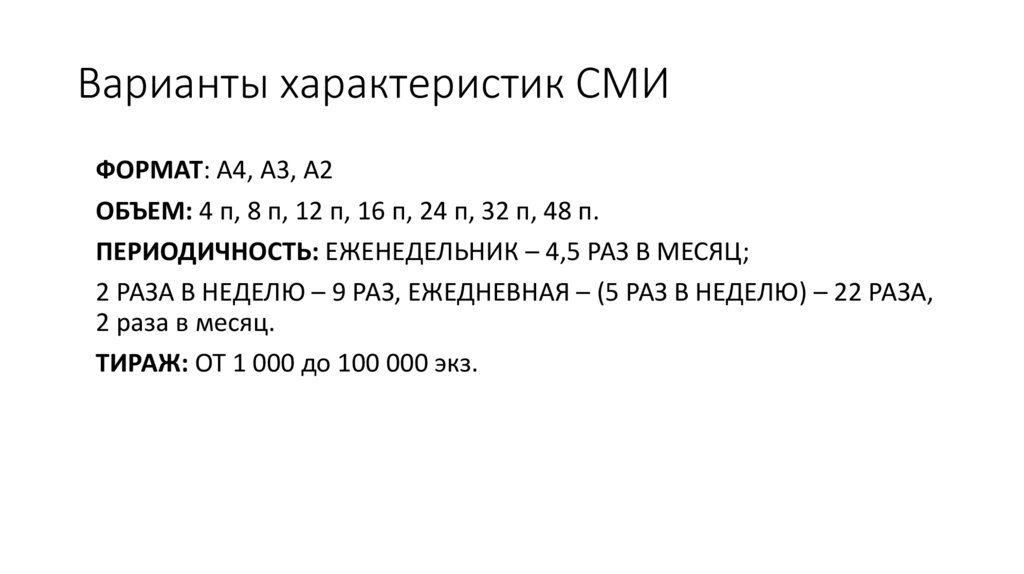 Варианты характеристик СМИ

ФОРМАТ: А4, А3, А2

ОБЪЕМ: 4 п, 8 п, 12 п, 16 п, 24 п, 32 п, 48 п.

ПЕРИОДИЧНОСТЬ: ЕЖЕНЕДЕЛЬНИК – 4,5 РАЗ В МЕСЯЦ;

2 РАЗА В НЕДЕЛЮ – 9 РАЗ, ЕЖЕДНЕВНАЯ – (5 РАЗ В НЕДЕЛЮ) – 22 РАЗА, 2 раза в месяц.

ТИРАЖ: ОТ 1 000 до 100 000 экз.